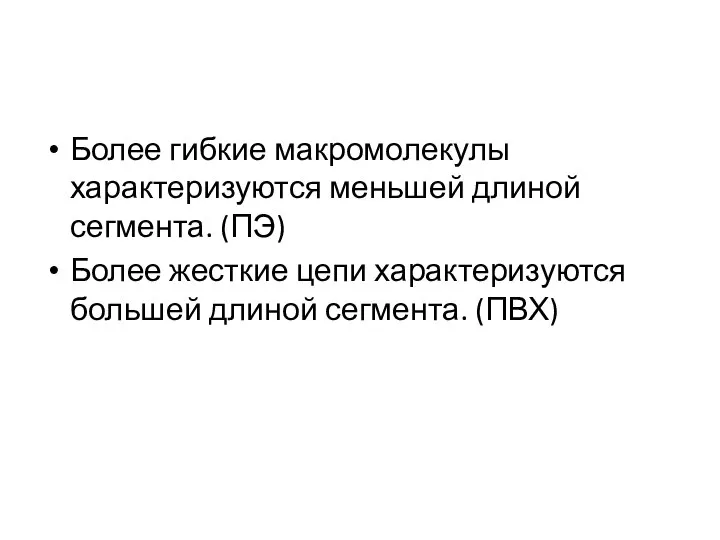 • Более гибкие макромолекулы характеризуются меньшей длиной сегмента. (ПЭ)
• Более жесткие цепи характеризуются большей длиной сегмента. (ПВХ)